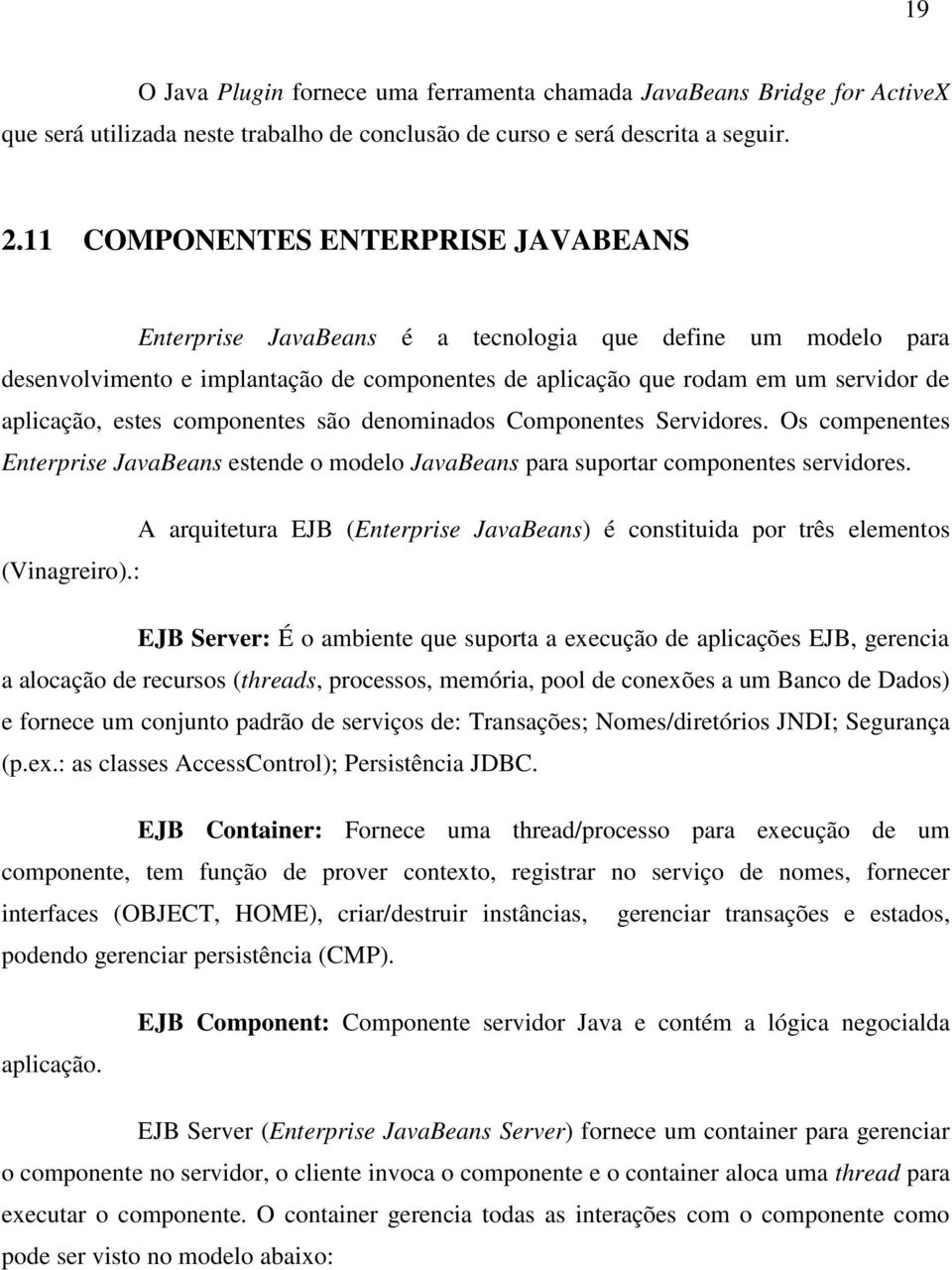 19

O Java Plugin fornece uma ferramenta chamada JavaBeans Bridge for ActiveX que será utilizada neste trabalho de conclusão de curso e será descrita a seguir.

2.11 COMPONENTES ENTERPRISE JAVABEANS

Enterprise JavaBeans é a tecnologia que define um modelo para desenvolvimento e implantação de componentes de aplicação que rodam em um servidor de aplicação, estes componentes são denominados Componentes Servidores. Os compenentes Enterprise JavaBeans estende o modelo JavaBeans para suportar componentes servidores.

A arquitetura EJB (Enterprise JavaBeans) é constituida por três elementos (Vinagreiro).:

EJB Server: É o ambiente que suporta a execução de aplicações EJB, gerencia a alocação de recursos (threads, processos, memória, pool de conexões a um Banco de Dados) e fornece um conjunto padrão de serviços de: Transações; Nomes/diretórios JNDI; Segurança (p.ex.: as classes AccessControl); Persistência JDBC.

EJB Container: Fornece uma thread/processo para execução de um componente, tem função de prover contexto, registrar no serviço de nomes, fornecer interfaces (OBJECT, HOME), criar/destruir instâncias, gerenciar transações e estados, podendo gerenciar persistência (CMP).

EJB Component: Componente servidor Java e contém a lógica negocialda aplicação.

EJB Server (Enterprise JavaBeans Server) fornece um container para gerenciar o componente no servidor, o cliente invoca o componente e o container aloca uma thread para executar o componente. O container gerencia todas as interações com o componente como pode ser visto no modelo abaixo: